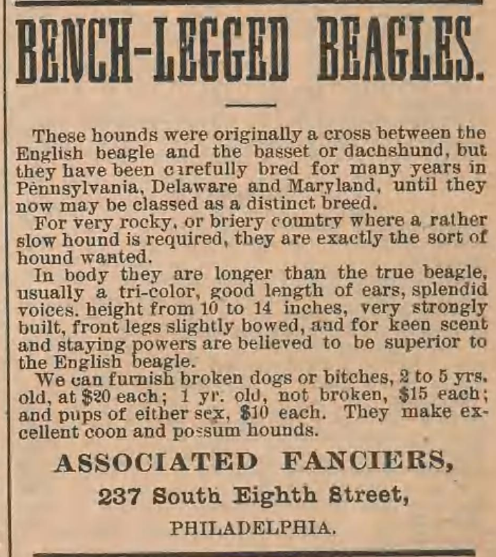 BENCH-LEGGED BEAGLES.

These hounds were originally a cross between the English beagle and the basset or dachshund, but they have been carefully bred for many years in Pennsylvania, Delaware and Maryland, until they now may be classed as a distinct breed.

For very rocky, or briery country where a rather slow hound is required, they are exactly the sort of hound wanted.

In body they are longer than the true beagle, usually a tri-color, good length of ears, splendid voices, height from 10 to 14 inches, very strongly built, front legs slightly bowed, and for keen scent and staying powers are believed to be superior to the English beagle.

We can furnish broken dogs or bitches, 2 to 5 yrs. old, at $20 each; 1 yr. old, not broken, $15 each; and pups of either sex, $10 each. They make excellent coon and possum hounds.

ASSOCIATED FANCIERS,

237 South Eighth Street,

PHILADELPHIA.